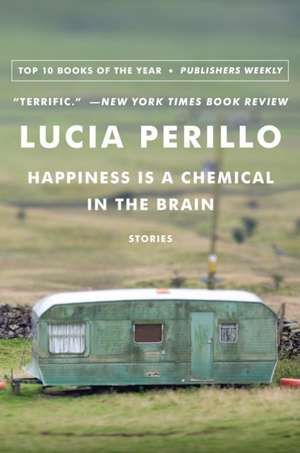 TOP 10 BOOKS OF THE YEAR • PUBLISHERS WEEKLY

"TERRIFIC." —NEW YORK TIMES BOOK REVIEW

LUCIA PERILLO

HAPPINESS IS A CHEMICAL IN THE BRAIN

STORIES